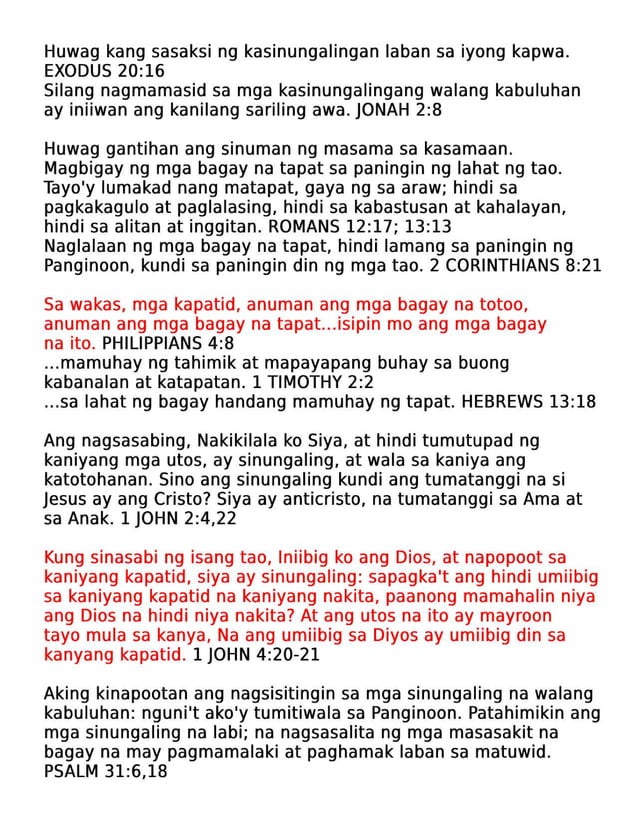 Huwag kang sasaksi ng kasinungalingan laban sa iyong kapwa. EXODUS 20:16
Silang nagmamasid sa mga kasinungalingang walang kabuluhan ay iniiwan ang kanilang sariling awa. JONAH 2:8

Huwag gantihan ang sinuman ng masama sa kasamaan. Magbigay ng mga bagay na tapat sa paningin ng lahat ng tao. Tayo'y lumakad nang matapat, gaya ng sa araw; hindi sa pagkakagulo at paglalasing, hindi sa kabastusan at kahalayan, hindi sa alitan at inggitan. ROMANS 12:17; 13:13
Naglalaan ng mga bagay na tapat, hindi lamang sa paningin ng Panginoon, kundi sa paningin din ng mga tao. 2 CORINTHIANS 8:21

Sa wakas, mga kapatid, anuman ang mga bagay na totoo, anuman ang mga bagay na tapat...isipin mo ang mga bagay na ito. PHILIPPIANS 4:8
...mamuhay ng tahimik at mapayapang buhay sa buong kabanalan at katapatan. 1 TIMOTHY 2:2
...sa lahat ng bagay handang mamuhay ng tapat. HEBREWS 13:18

Ang nagsasabing, Nakikilala ko Siya, at hindi tumutupad ng kaniyang mga utos, ay sinungaling, at wala sa kaniya ang katotohanan. Sino ang sinungaling kundi ang tumatanggi na si Jesus ay ang Cristo? Siya ay anticristo, na tumatanggi sa Ama at sa Anak. 1 JOHN 2:4,22

Kung sinasabi ng isang tao, Iniibig ko ang Dios, at napopoot sa kaniyang kapatid, siya ay sinungaling: sapagka't ang hindi umiibig sa kaniyang kapatid na kaniyang nakita, paanong mamahalin niya ang Dios na hindi niya nakita? At ang utos na ito ay mayroon tayo mula sa kanya, Na ang umiibig sa Diyos ay umiibig din sa kanyang kapatid. 1 JOHN 4:20-21

Aking kinapootan ang nagsisitingin sa mga sinungaling na walang kabuluhan: nguni't ako'y tumitiwala sa Panginoon. Patahimikin ang mga sinungaling na labi; na nagsasalita ng mga masasakit na bagay na may pagmamalaki at paghamak laban sa matuwid. PSALM 31:6,18